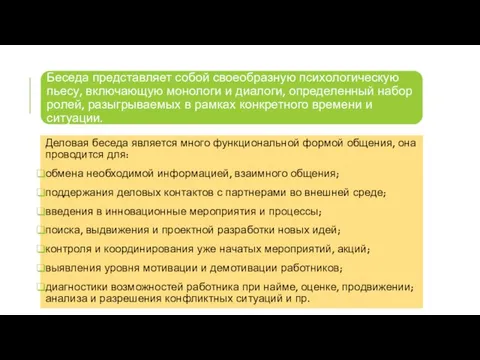 Беседа представляет собой своеобразную психологическую пьесу, включающую монологи и диалоги, определенный набор ролей, разыгрываемых в рамках конкретного времени и ситуации.

Деловая беседа является много функциональной формой общения, она проводится для:

обмена необходимой информацией, взаимного общения;

поддержания деловых контактов с партнерами во внешней среде;

введения в инновационные мероприятия и процессы;

поиска, выдвижения и проектной разработки новых идей;

контроля и координирования уже начатых мероприятий, акций;

выявления уровня мотивации и демотивации работников;

диагностики возможностей работника при найме, оценке, продвижении; анализа и разрешения конфликтных ситуаций и пр.